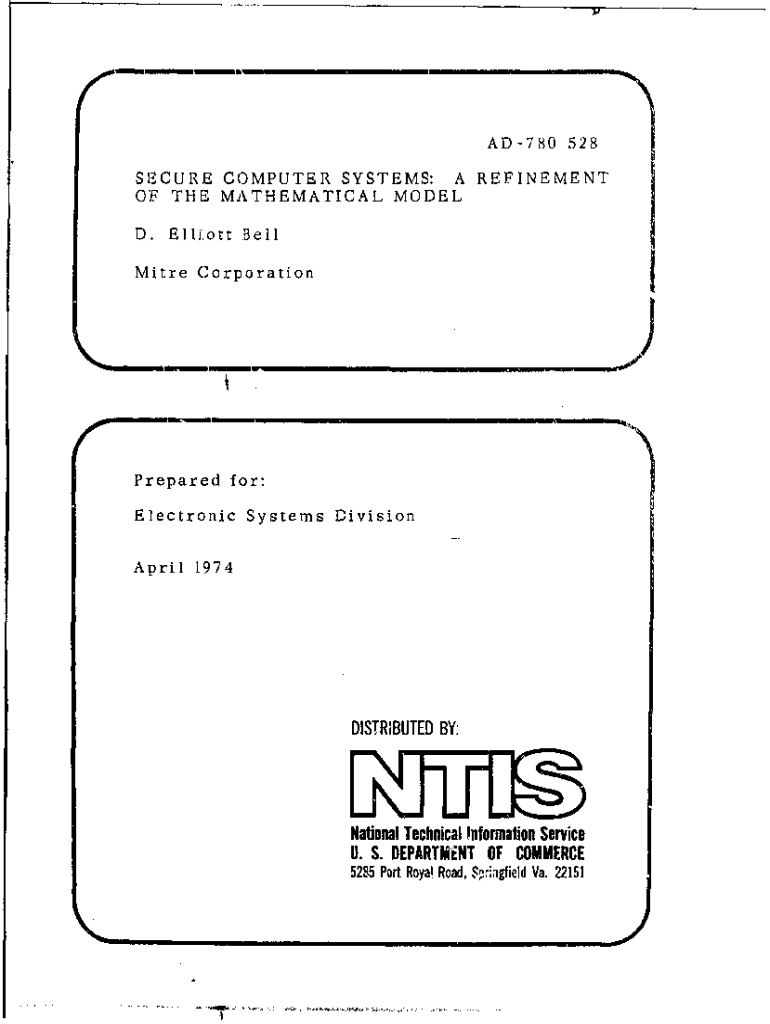 AD-780 528

SECURE COMPUTER SYSTEMS: A REFINEMENT OF THE MATHEMATICAL MODEL

D. Elliott Bell

Mitre Corporation

Prepared for:

Electronic Systems Division

April 1974

DISTRIBUTED BY:

NTIS

National Technical Information Service
U. S. DEPARTMENT OF COMMERCE
5285 Port Royal Road, Springfield Va. 22151